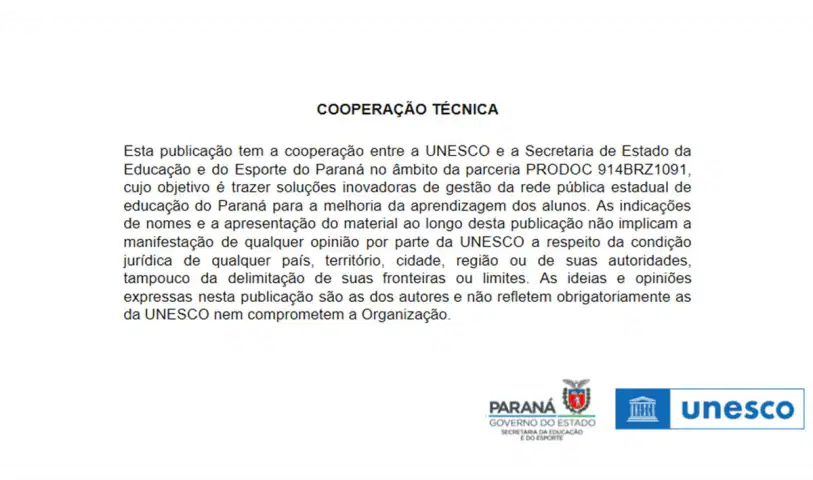 COOPERAÇÃO TÉCNICA

Esta publicação tem a cooperação entre a UNESCO e a Secretaria de Estado da Educação e do Esporte do Paraná no âmbito da parceria PRODOC 914BRZ1091, cujo objetivo é trazer soluções inovadoras de gestão da rede pública estadual de educação do Paraná para a melhoria da aprendizagem dos alunos. As indicações de nomes e a apresentação do material ao longo desta publicação não implicam a manifestação de qualquer opinião por parte da UNESCO a respeito da condição jurídica de qualquer país, território, cidade, região ou de suas autoridades, tampouco da delimitação de suas fronteiras ou limites. As ideias e opiniões expressas nesta publicação são as dos autores e não refletem obrigatoriamente as da UNESCO nem comprometem a Organização.

PARANÁ
GOVERNO DO ESTADO
SECRETARIA DA EDUCAÇÃO E DO ESPORTE

unesco